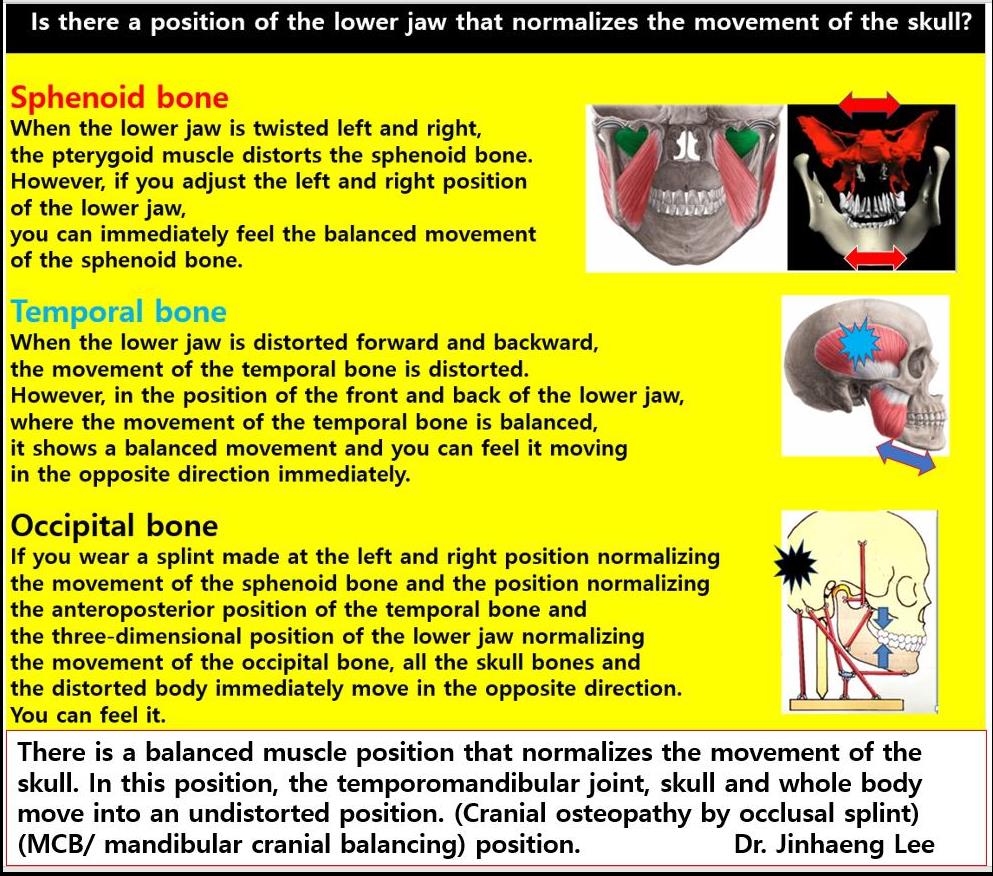 Is there a position of the lower jaw that normalizes the movement of the skull?

Sphenoid bone
When the lower jaw is twisted left and right, the pterygoid muscle distorts the sphenoid bone. However, if you adjust the left and right position of the lower jaw, you can immediately feel the balanced movement of the sphenoid bone.

Temporal bone
When the lower jaw is distorted forward and backward, the movement of the temporal bone is distorted. However, in the position of the front and back of the lower jaw, where the movement of the temporal bone is balanced, it shows a balanced movement and you can feel it moving in the opposite direction immediately.

Occipital bone
If you wear a splint made at the left and right position normalizing the movement of the sphenoid bone and the position normalizing the anteroposterior position of the temporal bone and the three-dimensional position of the lower jaw normalizing the movement of the occipital bone, all the skull bones and the distorted body immediately move in the opposite direction. You can feel it.

There is a balanced muscle position that normalizes the movement of the skull. In this position, the temporomandibular joint, skull and whole body move into an undistorted position. (Cranial osteopathy by occlusal splint) (MCB/ mandibular cranial balancing) position. Dr. Jinhaeng Lee